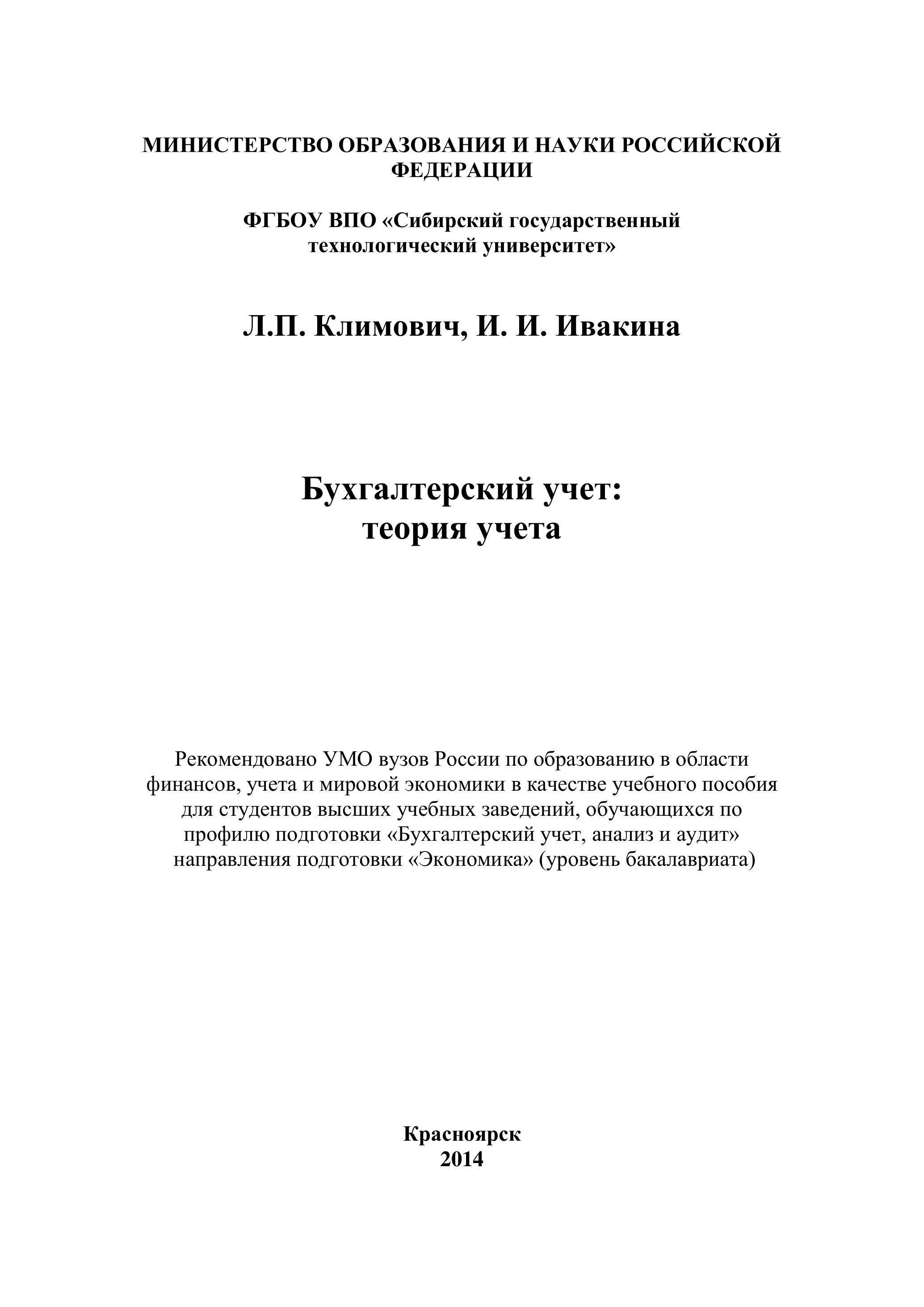 МИНИСТЕРСТВО ОБРАЗОВАНИЯ И НАУКИ РОССИЙСКОЙ ФЕДЕРАЦИИ

ФГБОУ ВПО «Сибирский государственный технологический университет»

Л.П. Климович, И. И. Ивакина

Бухгалтерский учет:
теория учета

Рекомендовано УМО вузов России по образованию в области финансов, учета и мировой экономики в качестве учебного пособия для студентов высших учебных заведений, обучающихся по профилю подготовки «Бухгалтерский учет, анализ и аудит» направления подготовки «Экономика» (уровень бакалавриата)

Красноярск
2014